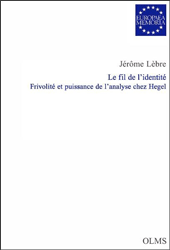 EUROPÆA MEMORIA

Jérôme Lèbre

Le fil de l'identité
Frivolité et puissance de l'analyse chez Hegel

OLMS